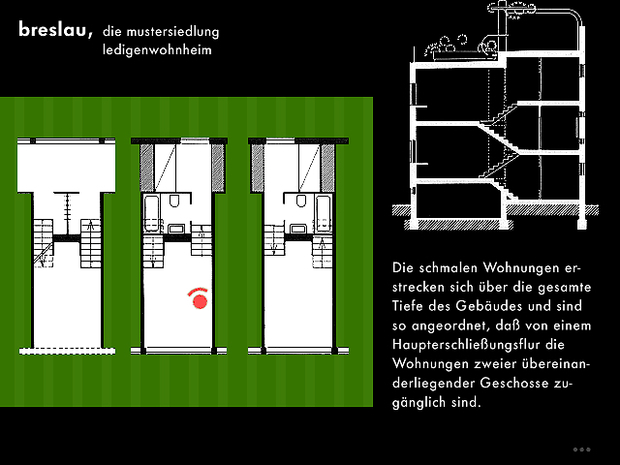 breslau, die mustersiedlung ledigenwohnheim

Die schmalen Wohnungen erstrecken sich über die gesamte Tiefe des Gebäudes und sind so angeordnet, daß von einem Haupterschließungsflur die Wohnungen zweier übereinanderliegender Geschosse zugänglich sind.